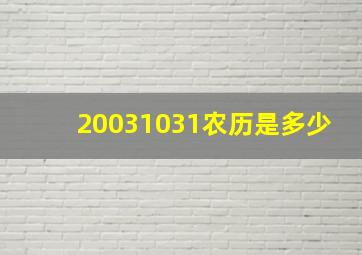 20031031农历是多少